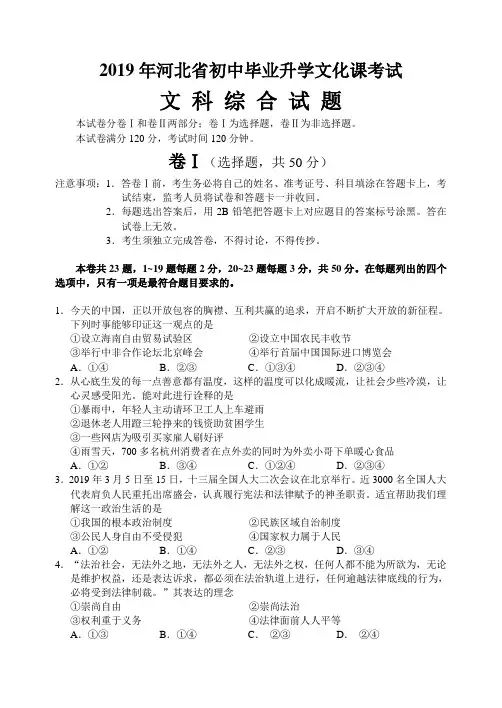 2019 年河北省初中毕业升学文化课考试

文 科 综 合 试 题

本试卷分卷Ⅰ和卷Ⅱ两部分；卷Ⅰ为选择题，卷Ⅱ为非选择题。
本试卷满分 120 分，考试时间 120 分钟。

卷Ⅰ（选择题，共 50 分）

注意事项：1．答卷Ⅰ前，考生务必将自己的姓名、准考证号、科目填涂在答题卡上，考试结束，监考人员将试卷和答题卡一并收回。
2．每题选出答案后，用 2B 铅笔把答题卡上对应题目的答案标号涂黑。答在试卷上无效。
3．考生须独立完成答卷，不得讨论，不得传抄。

本卷共 23 题，1~19 题每题 2 分，20~23 题每题 3 分，共 50 分。在每题列出的四个选项中，只有一项是最符合题目要求的。

1．今天的中国，正以开放包容的胸襟、互利共赢的追求，开启不断扩大开放的新征程。下列时事能够印证这一观点的是
①设立海南自由贸易试验区 ②设立中国农民丰收节
③举行中非合作论坛北京峰会 ④举行首届中国国际进口博览会
A．①④ B．②③ C．①③④ D．②③④

2．从心底生发的每一点善意都有温度，这样的温度可以化成暖流，让社会少些冷漠，让心灵感受阳光。能对此进行诠释的是
①暴雨中，年轻人主动请环卫工人上车避雨
②退休老人用蹬三轮挣来的钱资助贫困学生
③一些网店为吸引买家雇人刷好评
④雨雪天，700 多名杭州消费者在点外卖的同时为外卖小哥下单暖心食品
A．①② B．③④ C．①②④ D．②③④

3．2019 年 3 月 5 日至 15 日，十三届全国人大二次会议在北京举行。近 3000 名全国人大代表肩负人民重托出席盛会，认真履行宪法和法律赋予的神圣职责。适宜帮助我们理解这一政治生活的是
①我国的根本政治制度 ②民族区域自治制度
③公民人身自由不受侵犯 ④国家权力属于人民
A．①② B．①④ C．②③ D．③④

4．“法治社会，无法外之地，无法外之人，无法外之权，任何人都不能为所欲为，无论是维护权益，还是表达诉求，都必须在法治轨道上进行，任何逾越法律底线的行为，必将受到法律制裁。”其表达的理念
①崇尚自由 ②崇尚法治
③权利重于义务 ④法律面前人人平等
A．①③ B．①④ C．②③ D．②④